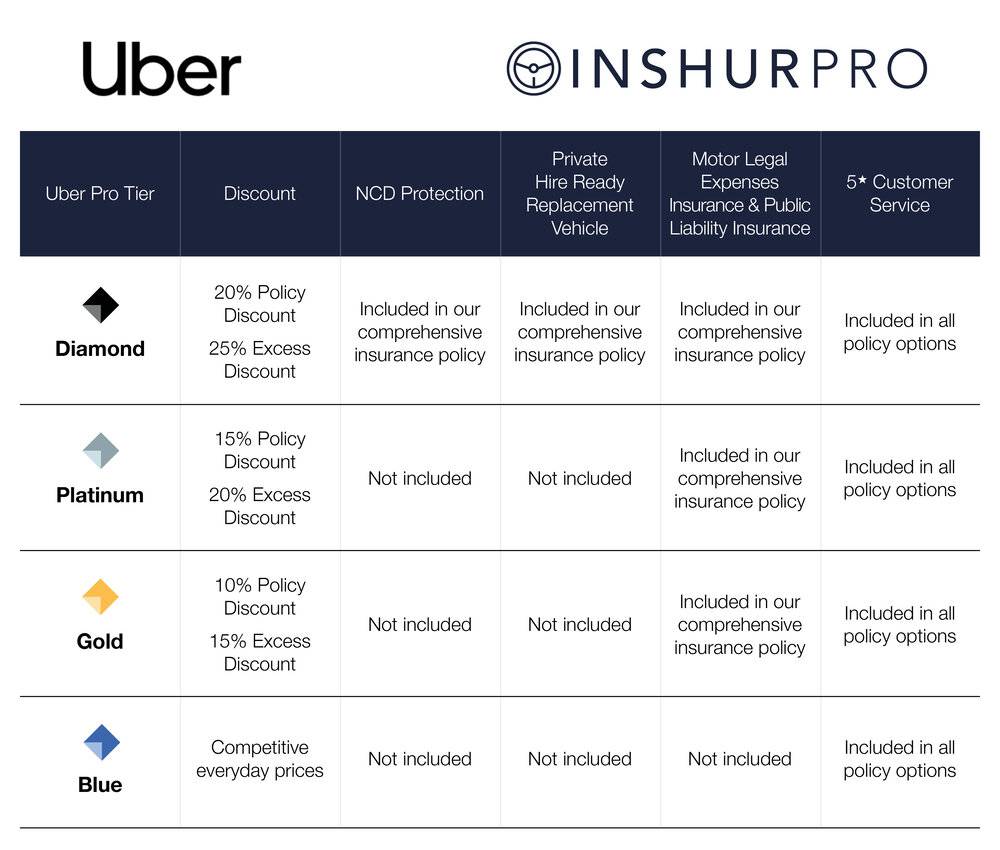 Uber INSHURPRO

| Uber Pro Tier | Discount | NCD Protection | Private Hire Ready Replacement Vehicle | Motor Legal Expenses Insurance & Public Liability Insurance | 5* Customer Service |
|---|---|---|---|---|---|
| Diamond | 20% Policy Discount 25% Excess Discount | Included in our comprehensive insurance policy | Included in our comprehensive insurance policy | Included in our comprehensive insurance policy | Included in all policy options |
| Platinum | 15% Policy Discount 20% Excess Discount | Not included | Not included | Included in our comprehensive insurance policy | Included in all policy options |
| Gold | 10% Policy Discount 15% Excess Discount | Not included | Not included | Included in our comprehensive insurance policy | Included in all policy options |
| Blue | Competitive everyday prices | Not included | Not included | Not included | Included in all policy options |